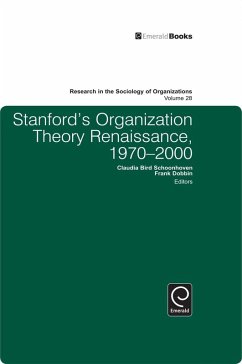 EmeraldBooks

Research in the Sociology of Organizations
Volume 28

Stanford's Organization Theory Renaissance, 1970–2000

Claudia Bird Schoonhoven
Frank Dobbin
Editors

Emerald